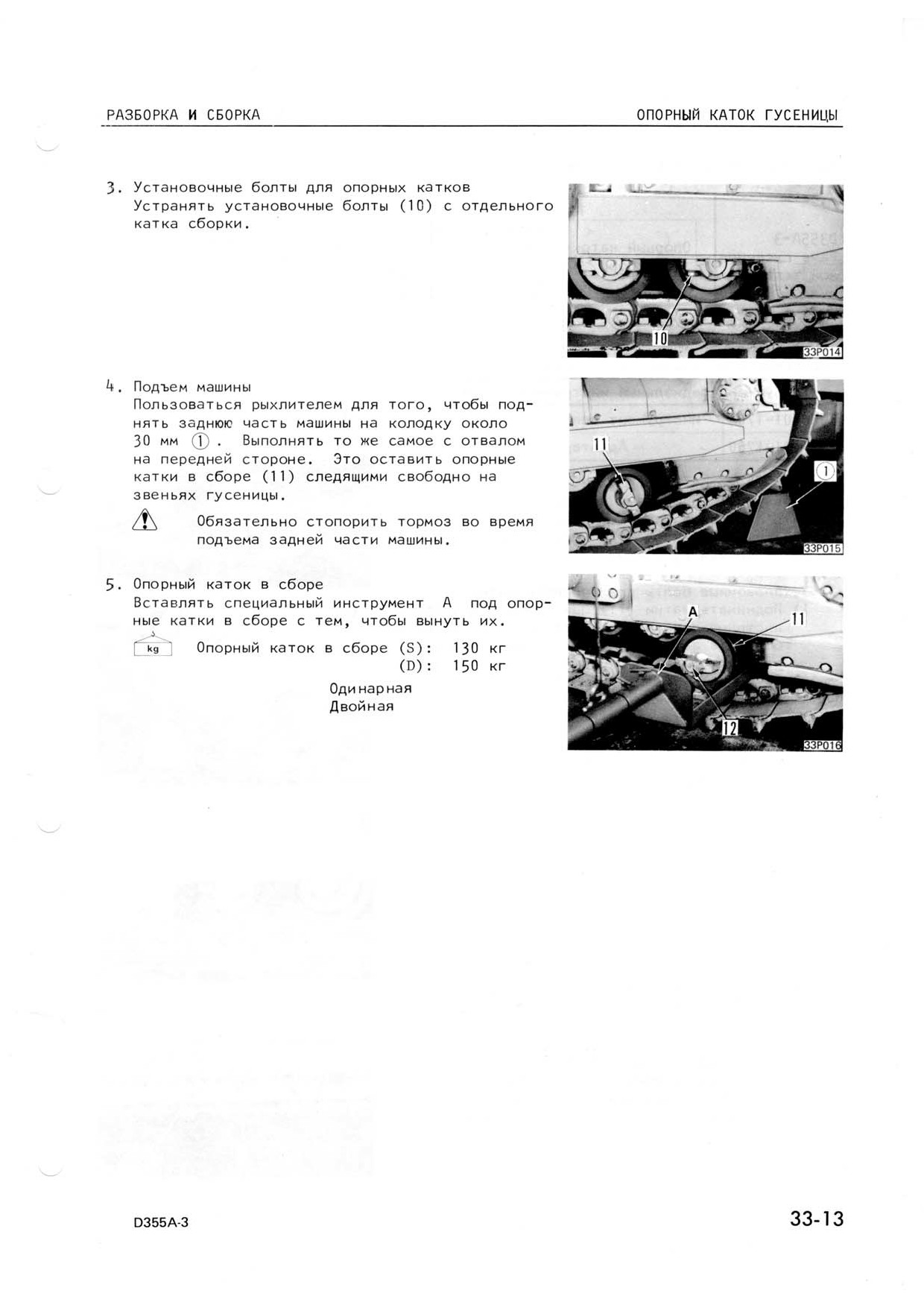 РАЗБОРКА И СБОРКА

ОПОРНЫЙ КАТОК ГУСЕНИЦЫ

3. Установочные болты для опорных катков
Устранять установочные болты (10) с отдельного катка сборки.

10

33P014

4. Подъем машины
Пользоваться рыхлителем для того, чтобы поднять заднюю часть машины на колодку около 30 мм ①. Выполнять то же самое с отвалом на передней стороне. Это оставить опорные катки в сборе (11) следящими свободно на звеньях гусеницы.

Обязательно стопорить тормоз во время подъема задней части машины.

11

①

33P015

5. Опорный каток в сборе
Вставлять специальный инструмент A под опорные катки в сборе с тем, чтобы вынуть их.

kg

Опорный каток в сборе (S): 130 кг
(D): 150 кг

Одинарная
Двойная

A

11

12

33P016

D355A-3

33-13